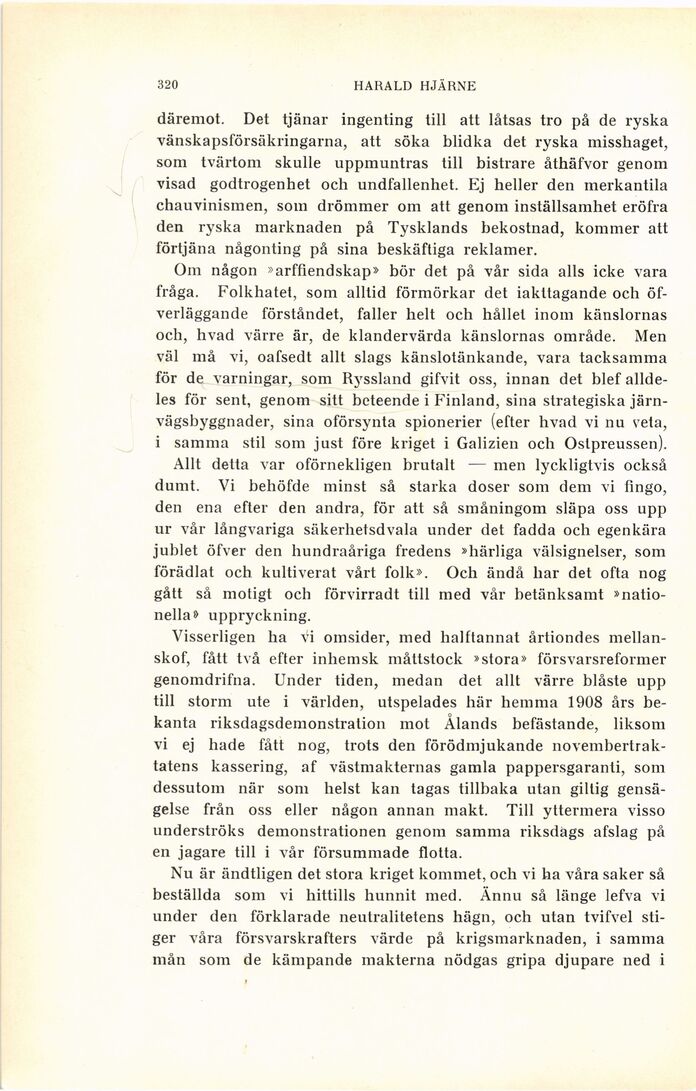 320 HARALD HJÄRNE

däremot. Det tjänar ingenting till att låtsas tro på de ryska vänskapsförsäkringarna, att söka blidka det ryska misshaget, som tvärtom skulle uppmuntras till bistrare åthäfvor genom visad godtrogenhet och undfallenhet. Ej heller den merkantila chauvinismen, som drömmer om att genom inställsamhet eröfra den ryska marknaden på Tysklands bekostnad, kommer att förtjäna någonting på sina beskäftiga reklamer.

Om någon »arffiendskap» bör det på vår sida alls icke vara fråga. Folkhatet, som alltid förmörkar det iakttagande och öfverläggande förståndet, faller helt och hållet inom känslornas och, hvad värre är, de klandervärda känslornas område. Men väl må vi, oafsedt allt slags känslotänkande, vara tacksamma för de varningar, som Ryssland gifvit oss, innan det blef alldeles för sent, genom sitt beteende i Finland, sina strategiska järnvägsbyggnader, sina oförsynta spionerier (efter hvad vi nu veta, i samma stil som just före kriget i Galizien och Ostpreussen).

Allt detta var oförnekligen brutalt — men lyckligtvis också dumt. Vi behöfde minst så starka doser som dem vi fingo, den ena efter den andra, för att så småningom släpa oss upp ur vår långvariga säkerhetsdvala under det fadda och egenkära jublet öfver den hundraåriga fredens »härliga välsignelser, som förädlat och kultiverat vårt folk». Och ändå har det ofta nog gått så motigt och förvirradt till med vår betänksamt »nationella» uppryckning.

Visserligen ha vi omsider, med halftannat årtiondes mellanskof, fått två efter inhemsk måttstock »stora» försvarsreformer genomdrifna. Under tiden, medan det allt värre blåste upp till storm ute i världen, utspelades här hemma 1908 års bekanta riksdagsdemonstration mot Ålands befästande, liksom vi ej hade fått nog, trots den förödmjukande novembertraktatens kassering, af västmakternas gamla pappersgaranti, som dessutom när som helst kan tagas tillbaka utan giltig gensägelse från oss eller någon annan makt. Till yttermera visso underströks demonstrationen genom samma riksdags afslag på en jagare till i vår försummade flotta.

Nu är ändtligen det stora kriget kommet, och vi ha våra saker så beställda som vi hittills hunnit med. Ännu så länge lefva vi under den förklarade neutralitetens hägn, och utan tvifvel stiger våra försvarskrafters värde på krigsmarknaden, i samma mån som de kämpande makterna nödgas gripa djupare ned i